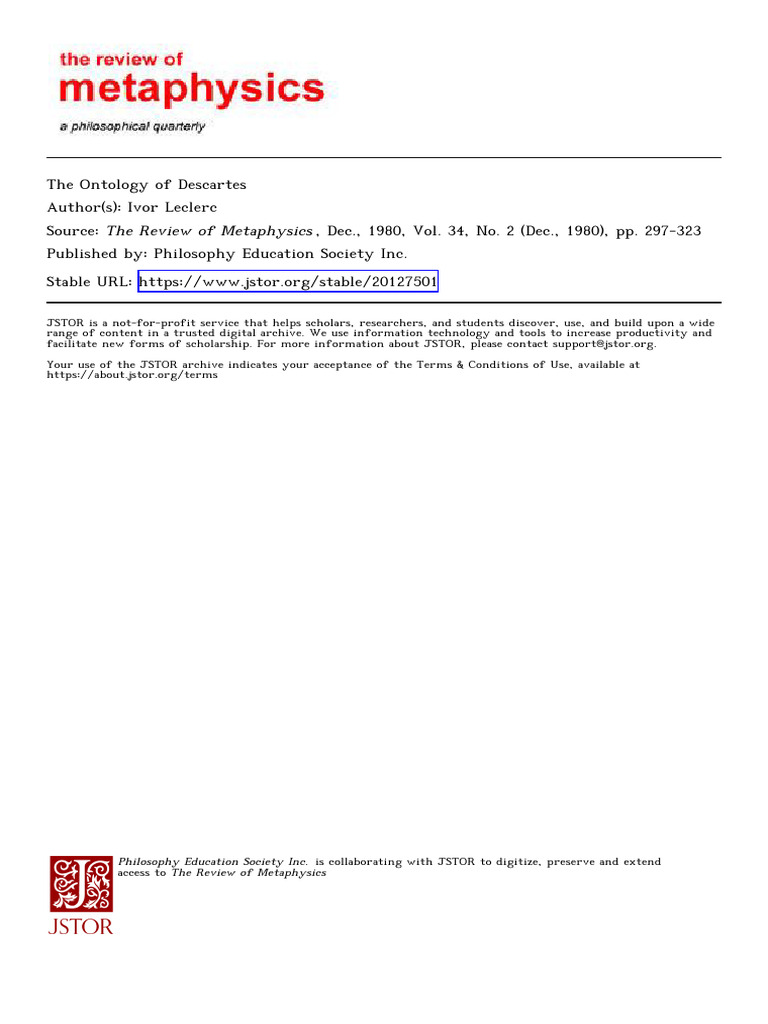 the review of
metaphysics
a philosophical quarterly

The Ontology of Descartes
Author(s): Ivor Leclerc
Source: The Review of Metaphysics, Dec., 1980, Vol. 34, No. 2 (Dec., 1980), pp. 297-323
Published by: Philosophy Education Society Inc.
Stable URL: https://www.jstor.org/stable/20127501

JSTOR is a not-for-profit service that helps scholars, researchers, and students discover, use, and build upon a wide range of content in a trusted digital archive. We use information technology and tools to increase productivity and facilitate new forms of scholarship. For more information about JSTOR, please contact support@jstor.org.

Your use of the JSTOR archive indicates your acceptance of the Terms & Conditions of Use, available at https://about.jstor.org/terms

Philosophy Education Society Inc. is collaborating with JSTOR to digitize, preserve and extend access to The Review of Metaphysics

JSTOR